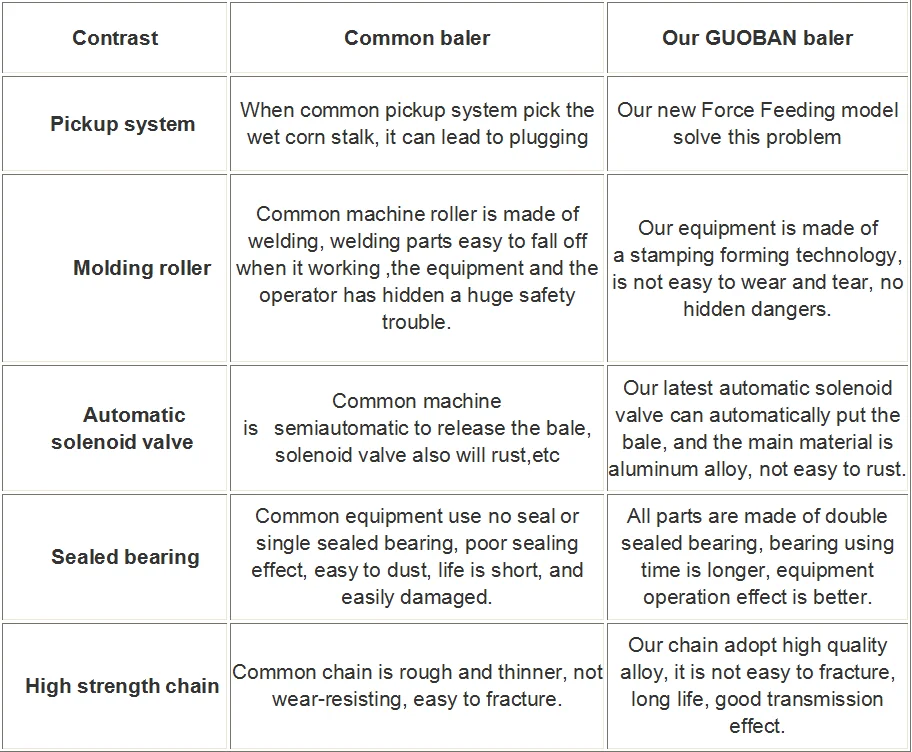 | Contrast | Common baler | Our GUOBAN baler |
|---|---|---|
| Pickup system | When common pickup system pick the wet corn stalk, it can lead to plugging | Our new Force Feeding model solve this problem |
| Molding roller | Common machine roller is made of welding, welding parts easy to fall off when it working ,the equipment and the operator has hidden a huge safety trouble. | Our equipment is made of a stamping forming technology, is not easy to wear and tear, no hidden dangers. |
| Automatic solenoid valve | Common machine is semiautomatic to release the bale, solenoid valve also will rust,etc | Our latest automatic solenoid valve can automatically put the bale, and the main material is aluminum alloy, not easy to rust. |
| Sealed bearing | Common equipment use no seal or single sealed bearing, poor sealing effect, easy to dust, life is short, and easily damaged. | All parts are made of double sealed bearing, bearing using time is longer, equipment operation effect is better. |
| High strength chain | Common chain is rough and thinner, not wear-resisting, easy to fracture. | Our chain adopt high quality alloy, it is not easy to fracture, long life, good transmission effect. |